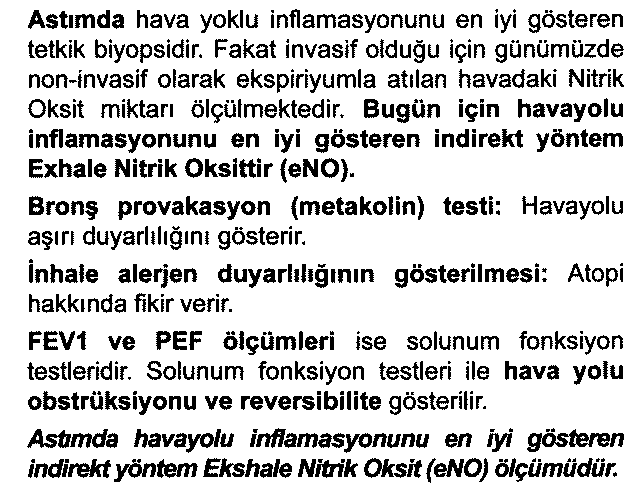 Astımda hava yoklu inflamasyonunu en iyi gösteren tetkik biyopsidir. Fakat invasif olduğu için günümüzde non-invasif olarak ekspiriyumla atılan havadaki Nitrik Oksit miktarı ölçülmektedir. Bugün için havayolu inflamasyonunu en iyi gösteren indirekt yöntem Exhale Nitrik Oksittir (eNO).

Bronş provakasyon (metakolin) testi: Havayolu aşırı duyarlılığını gösterir.

İnhale alerjen duyarlılığının gösterilmesi: Atopi hakkında fikir verir.

FEV1 ve PEF ölçümleri ise solunum fonksiyon testleridir. Solunum fonksiyon testleri ile hava yolu obstrüksiyonu ve reversibilite gösterilir.

Astımda havayolu inflamasyonunu en iyi gösteren indirekt yöntem Ekshale Nitrik Oksit (eNO) ölçümüdür.